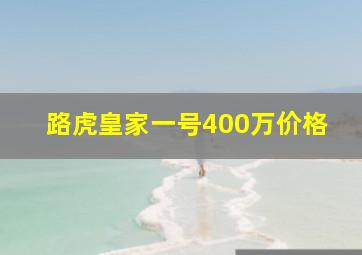 路虎皇家一号400万价格